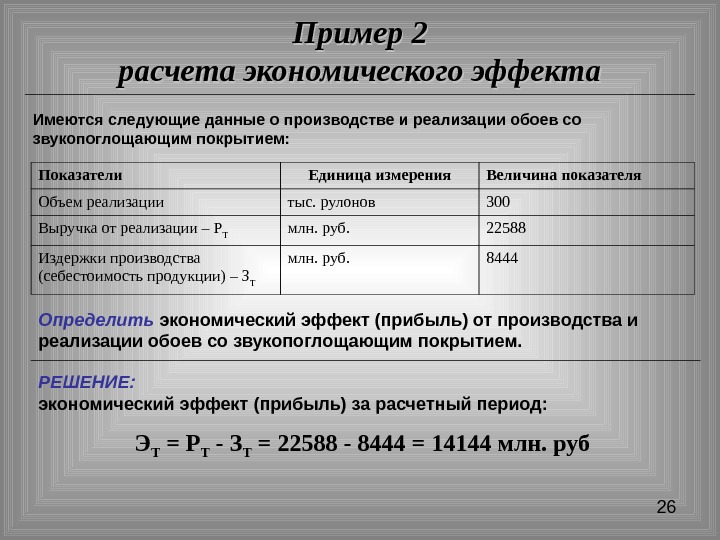 Пример 2
расчета экономического эффекта

Имеются следующие данные о производстве и реализации обоев со звукопоглощающим покрытием:

| Показатели | Единица измерения | Величина показателя |
|---|---|---|
| Объем реализации | тыс. рулонов | 300 |
| Выручка от реализации – $Р_т$ | млн. руб. | 22588 |
| Издержки производства (себестоимость продукции) – $З_т$ | млн. руб. | 8444 |

Определить экономический эффект (прибыль) от производства и реализации обоев со звукопоглощающим покрытием.

РЕШЕНИЕ:
экономический эффект (прибыль) за расчетный период:

$Э_т = Р_т - З_т = 22588 - 8444 = 14144$ млн. руб

26